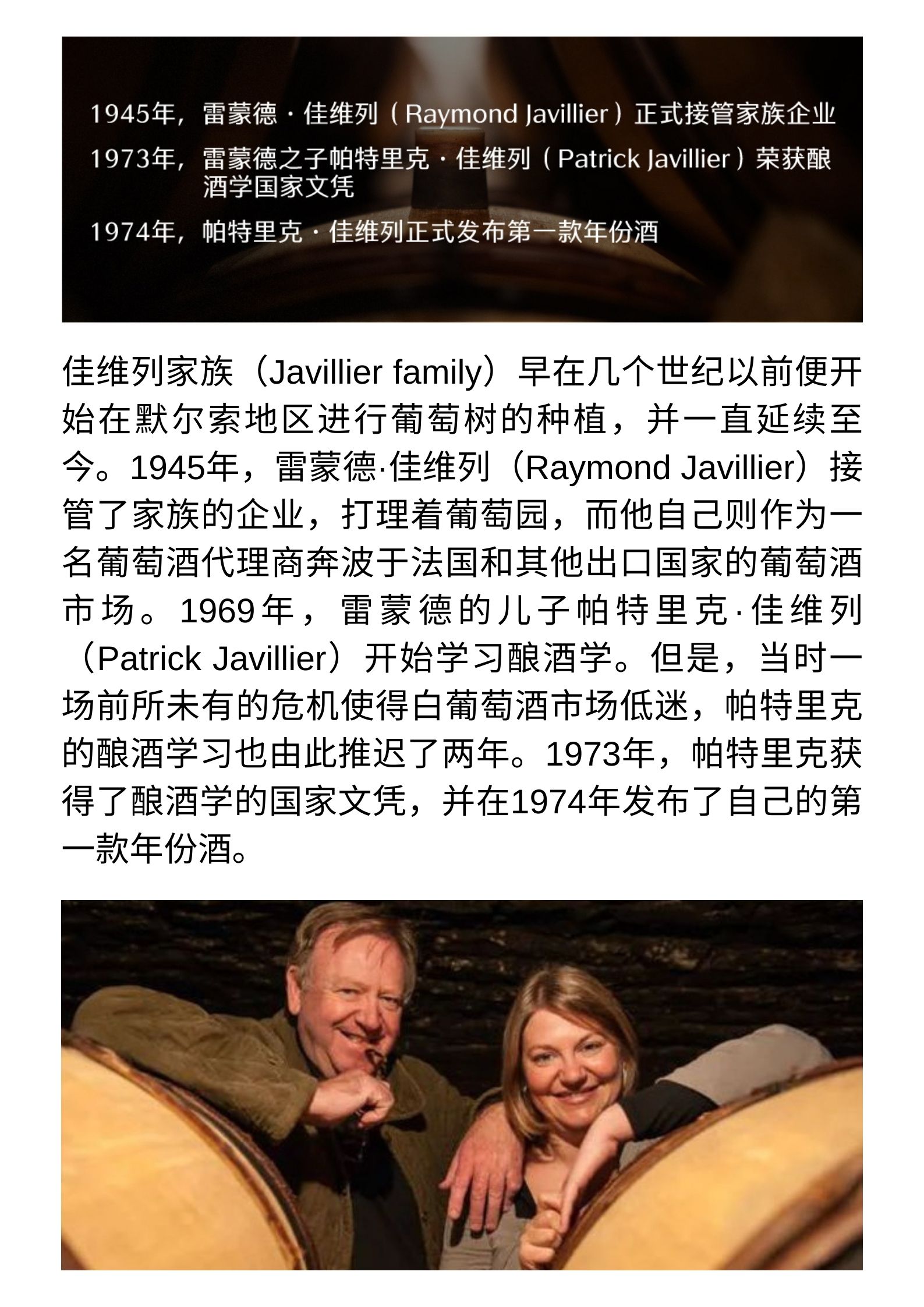 1945年，雷蒙德·佳维列（Raymond Javillier）正式接管家族企业
1973年，雷蒙德之子帕特里克·佳维列（Patrick Javillier）荣获酿酒学国家文凭
1974年，帕特里克·佳维列正式发布第一款年份酒

佳维列家族（Javillier family）早在几个世纪以前便开始在默尔索地区进行葡萄树的种植，并一直延续至今。1945年，雷蒙德·佳维列（Raymond Javillier）接管了家族的企业，打理着葡萄园，而他自己则作为一名葡萄酒代理商奔波于法国和其他出口国家的葡萄酒市场。1969年，雷蒙德的儿子帕特里克·佳维列（Patrick Javillier）开始学习酿酒学。但是，当时一场前所未有的危机使得白葡萄酒市场低迷，帕特里克的酿酒学习也由此推迟了两年。1973年，帕特里克获得了酿酒学的国家文凭，并在1974年发布了自己的第一款年份酒。